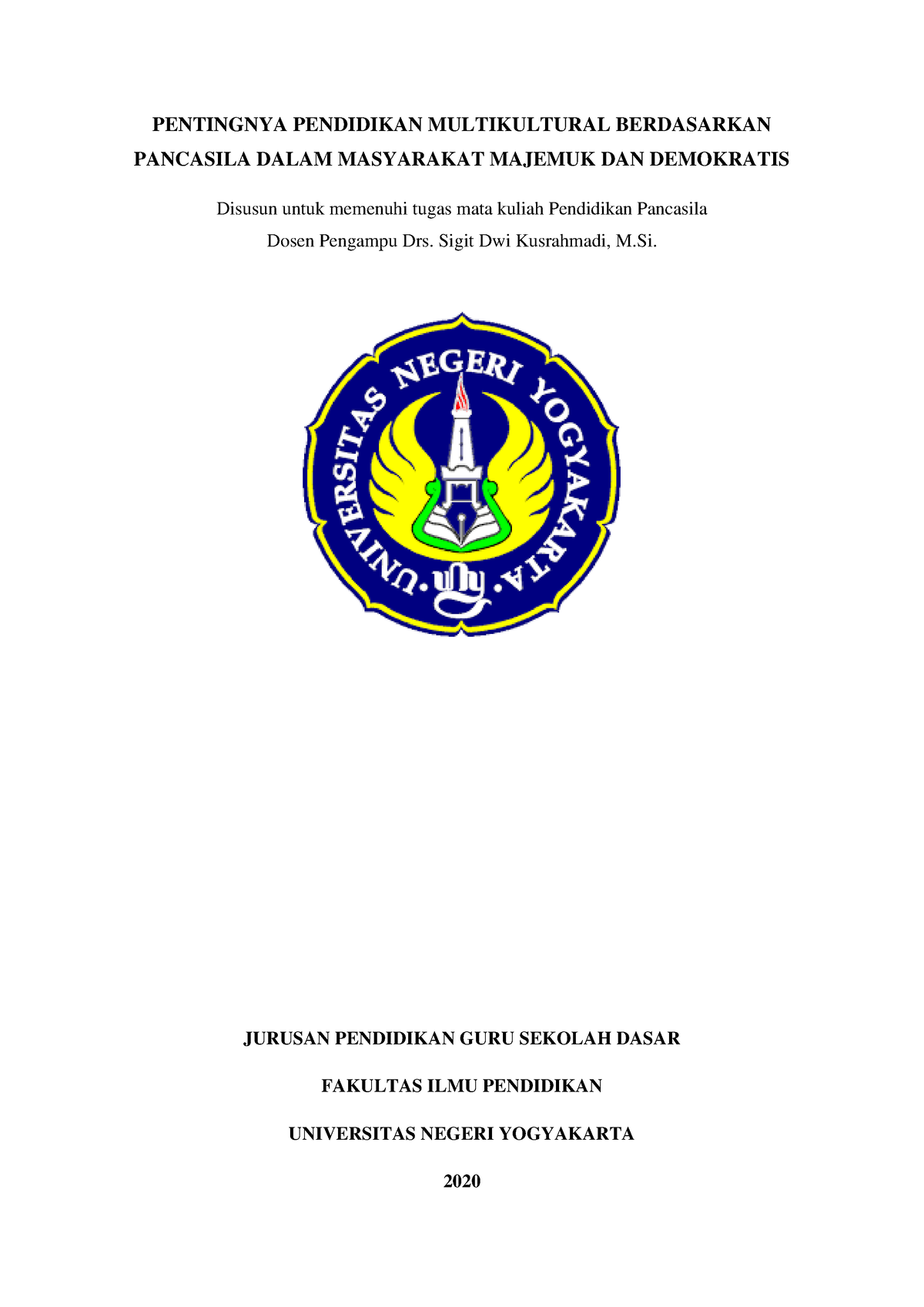 PENTINGNYA PENDIDIKAN MULTIKULTURAL BERDASARKAN PANCASILA DALAM MASYARAKAT MAJEMUK DAN DEMOKRATIS

Disusun untuk memenuhi tugas mata kuliah Pendidikan Pancasila

Dosen Pengampu Drs. Sigit Dwi Kusrahmadi, M.Si.

UNIVERSITAS NEGERI YOGYAKARTA

uny

JURUSAN PENDIDIKAN GURU SEKOLAH DASAR

FAKULTAS ILMU PENDIDIKAN

UNIVERSITAS NEGERI YOGYAKARTA

2020